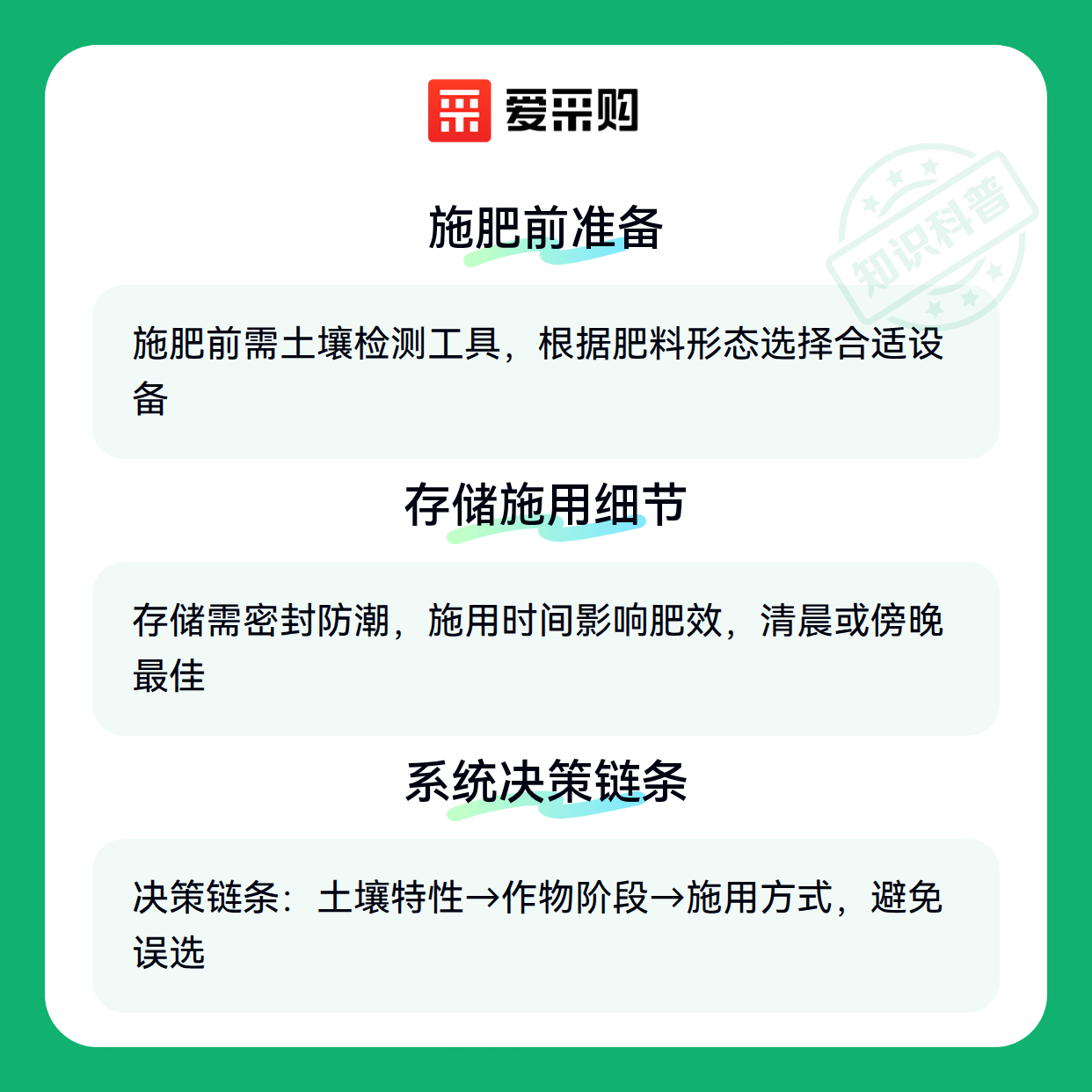 爱采购

施肥前准备

施肥前需土壤检测工具，根据肥料形态选择合适设备

存储施用细节

存储需密封防潮，施用时间影响肥效，清晨或傍晚最佳

系统决策链条

决策链条：土壤特性→作物阶段→施用方式，避免误选

知识科普